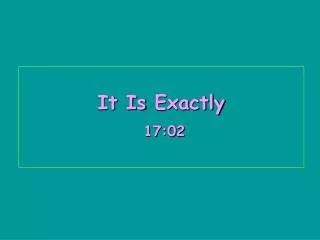 It Is Exactly

17:02